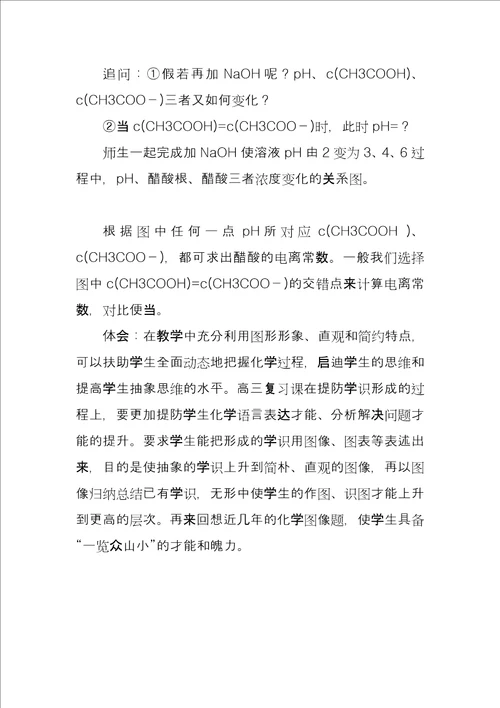 追问：①假若再加 NaOH 呢？pH、c(CH3COOH)、c(CH3COO－)三者又如何变化？

②当 c(CH3COOH)=c(CH3COO－)时，此时 pH=？

师生一起完成加 NaOH 使溶液 pH 由 2 变为 3、4、6 过程中，pH、醋酸根、醋酸三者浓度变化的关系图。

根据图中任何一点 pH 所对应 c(CH3COOH )、c(CH3COO－)，都可求出醋酸的电离常数。一般我们选择图中 c(CH3COOH)=c(CH3COO－)的交错点来计算电离常数，对比便当。

体会：在教学中充分利用图形形象、直观和简约特点，可以扶助学生全面动态地把握化学过程，启迪学生的思维和提高学生抽象思维的水平。高三复习课在提防学识形成的过程上，要更加提防学生化学语言表达才能、分析解决问题才能的提升。要求学生能把形成的学识用图像、图表等表述出来，目的是使抽象的学识上升到简朴、直观的图像，再以图像归纳总结已有学识，无形中使学生的作图、识图才能上升到更高的层次。再来回想近几年的化学图像题，使学生具备“一览众山小”的才能和魄力。